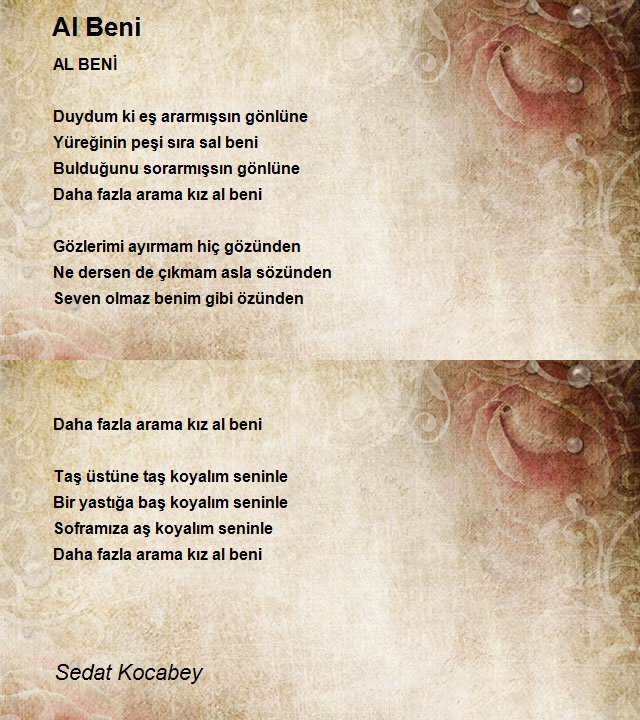 Al Beni

AL BENİ

Duydum ki eş ararmışsın gönlüne
Yüreğinin peşi sıra sal beni
Bulduğunu sorarmışsın gönlüne
Daha fazla arama kız al beni

Gözlerimi ayırmam hiç gözünden
Ne dersen de çıkmam asla sözünden
Seven olmaz benim gibi özünden

Daha fazla arama kız al beni

Taş üstüne taş koyalım seninle
Bir yastığa baş koyalım seninle
Soframıza aş koyalım seninle
Daha fazla arama kız al beni

Sedat Kocabey